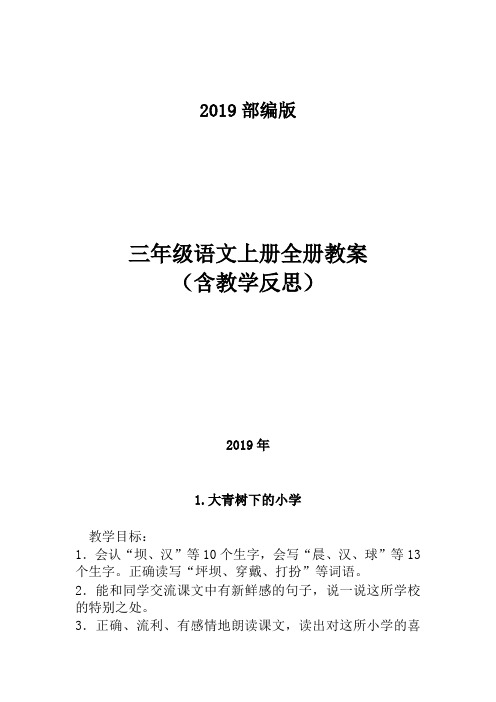 2019 部编版

三年级语文上册全册教案
（含教学反思）

2019 年

1. 大青树下的小学

教学目标：
1. 会认“坝、汉”等 10 个生字，会写“晨、汉、球”等 13 个生字。正确读写“坪坝、穿戴、打扮”等词语。
2. 能和同学交流课文中有新鲜感的句子，说一说这所学校的特别之处。
3. 正确、流利、有感情地朗读课文，读出对这所小学的喜